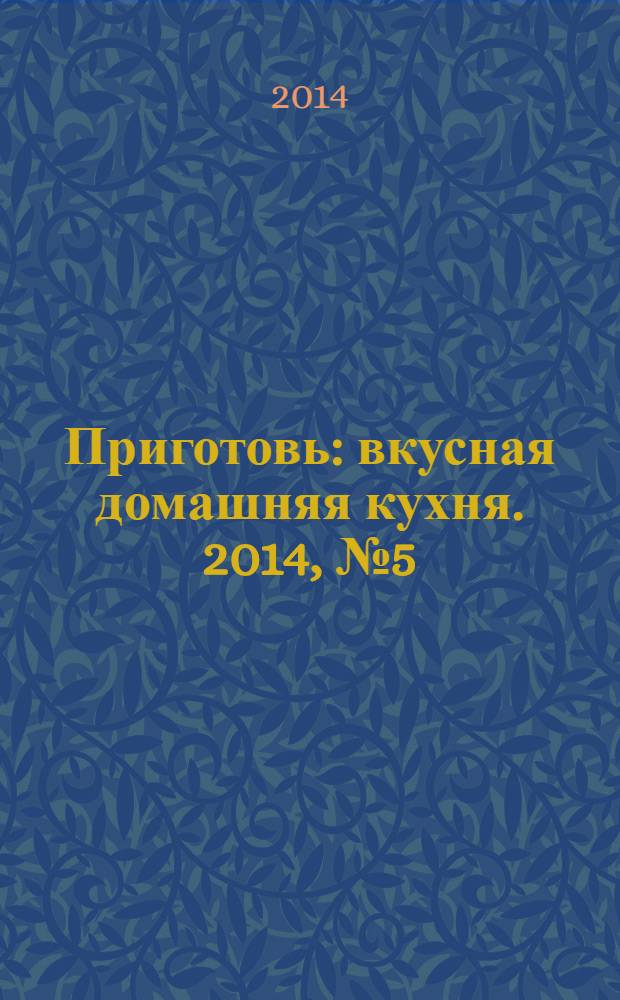 2014

Приготовь: вкусная домашняя кухня. 2014, №5